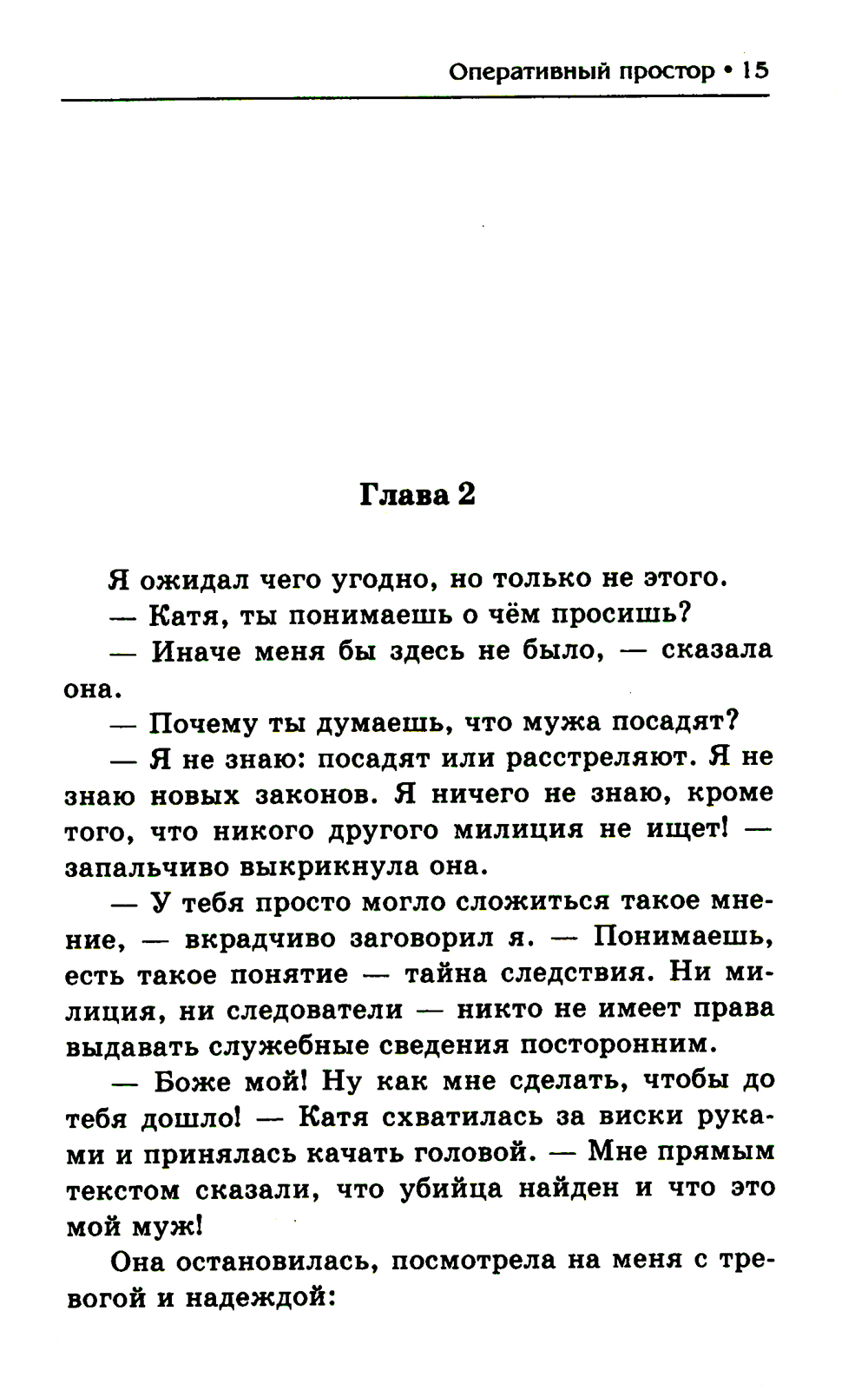 Оперативный простор • 15

Глава 2

Я ожидал чего угодно, но только не этого.

— Катя, ты понимаешь о чём просишь?

— Иначе меня бы здесь не было, — сказала она.

— Почему ты думаешь, что мужа посадят?

— Я не знаю: посадят или расстреляют. Я не знаю новых законов. Я ничего не знаю, кроме того, что никого другого милиция не ищет! — запальчиво выкрикнула она.

— У тебя просто могло сложиться такое мнение, — вкрадчиво заговорил я. — Понимаешь, есть такое понятие — тайна следствия. Ни милиция, ни следователи — никто не имеет права выдавать служебные сведения посторонним.

— Боже мой! Ну как мне сделать, чтобы до тебя дошло! — Катя схватилась за виски руками и принялась качать головой. — Мне прямым текстом сказали, что убийца найден и что это мой муж!

Она остановилась, посмотрела на меня с тревогой и надеждой: